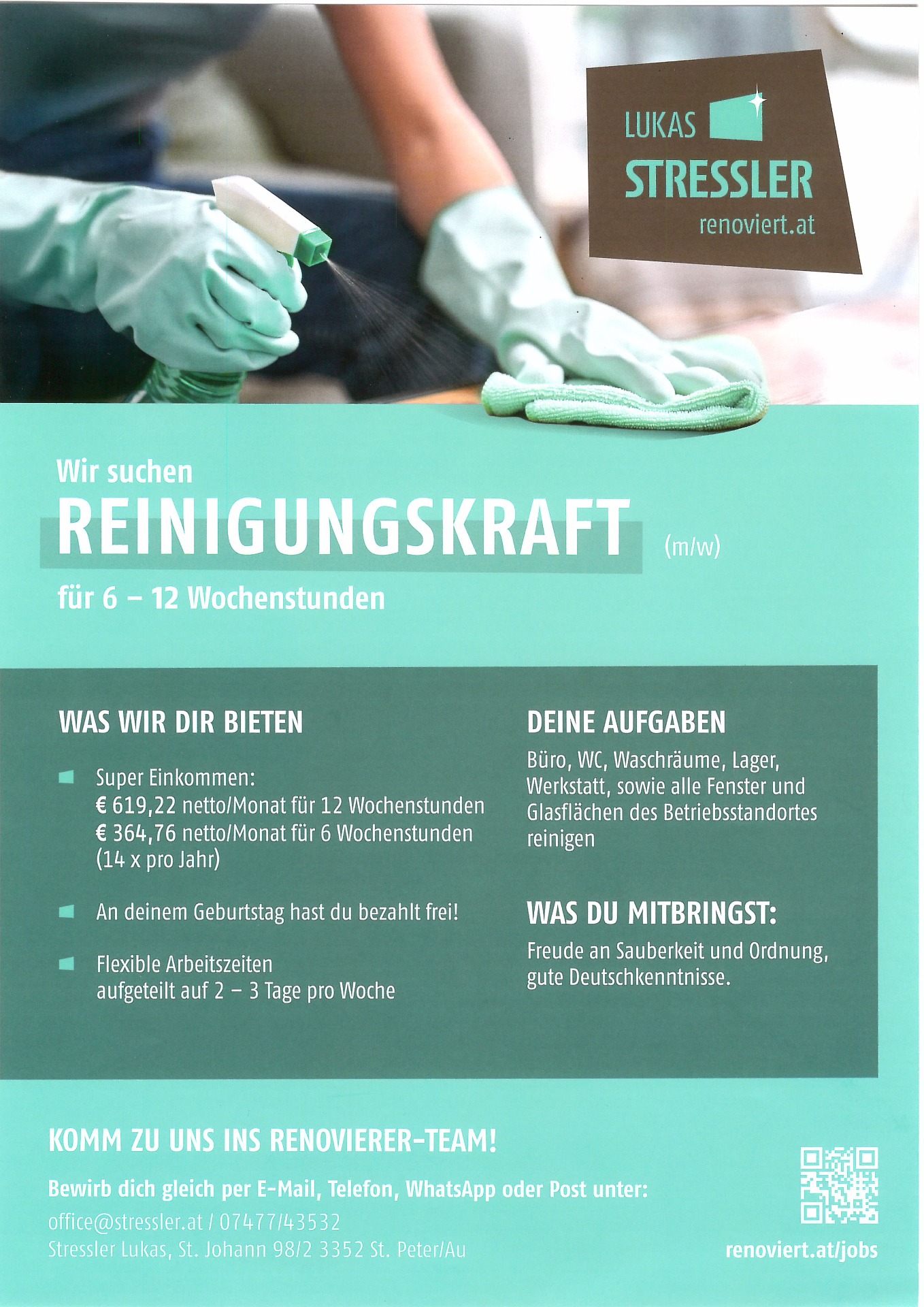 LUKAS
STRESSLER
renoviert.at

Wir suchen
REINIGUNGSKRAFT (m/w)
für 6 – 12 Wochenstunden

WAS WIR DIR BIETEN

Super Einkommen:
€ 619,22 netto/Monat für 12 Wochenstunden
€ 364,76 netto/Monat für 6 Wochenstunden
(14 x pro Jahr)

An deinem Geburtstag hast du bezahlt frei!

Flexible Arbeitszeiten
aufgeteilt auf 2 – 3 Tage pro Woche

DEINE AUFGABEN

Büro, WC, Waschräume, Lager, Werkstatt, sowie alle Fenster und Glasflächen des Betriebsstandortes reinigen

WAS DU MITBRINGST:

Freude an Sauberkeit und Ordnung, gute Deutschkenntnisse.

KOMM ZU UNS INS RENOVIERER-TEAM!

Bewirb dich gleich per E-Mail, Telefon, WhatsApp oder Post unter:
office@stressler.at / 07477/43532
Stressler Lukas, St. Johann 98/2 3352 St. Peter/Au

renoviert.at/jobs